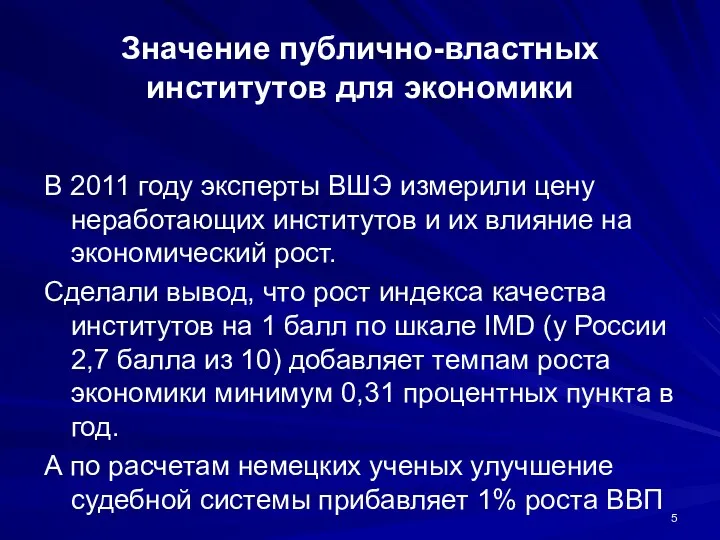 Значение публично-властных институтов для экономики

В 2011 году эксперты ВШЭ измерили цену неработающих институтов и их влияние на экономический рост.

Сделали вывод, что рост индекса качества институтов на 1 балл по шкале IMD (у России 2,7 балла из 10) добавляет темпам роста экономики минимум 0,31 процентных пункта в год.

А по расчетам немецких ученых улучшение судебной системы прибавляет 1% роста ВВП

5